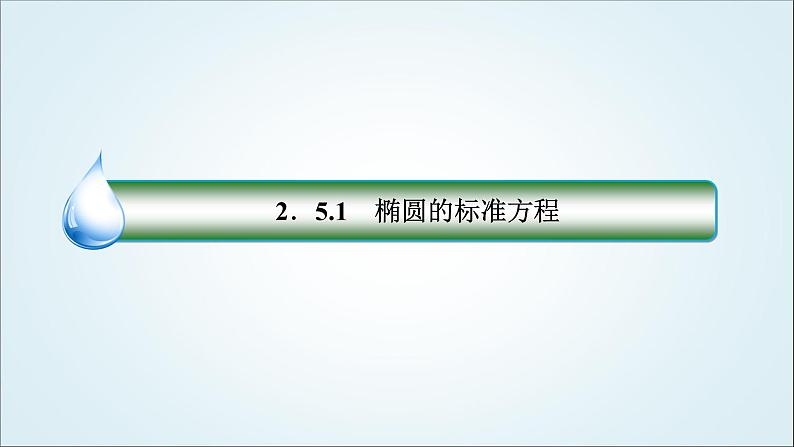 2．5.1　椭圆的标准方程